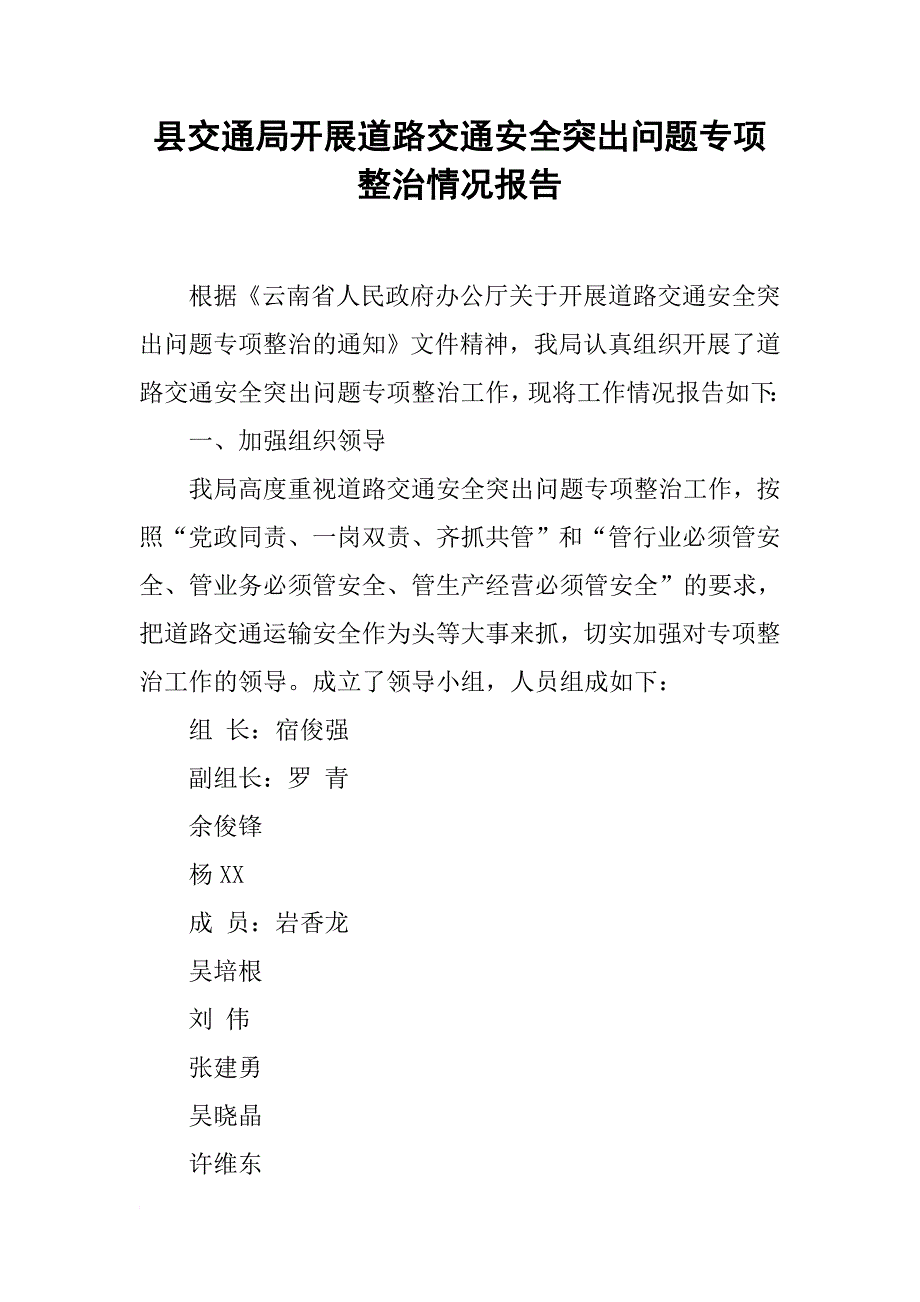 县交通局开展道路交通安全突出问题专项整治情况报告

根据《云南省人民政府办公厅关于开展道路交通安全突出问题专项整治的通知》文件精神，我局认真组织开展了道路交通安全突出问题专项整治工作，现将工作情况报告如下:

一、加强组织领导

我局高度重视道路交通安全突出问题专项整治工作，按照“党政同责、一岗双责、齐抓共管”和“管行业必须管安全、管业务必须管安全、管生产经营必须管安全”的要求，把道路交通运输安全作为头等大事来抓，切实加强对专项整治工作的领导。成立了领导小组，人员组成如下：

组 长：宿俊强

副组长：罗 青

余俊锋

杨XX

成 员：岩香龙

吴培根

刘 伟

张建勇

吴晓晶

许维东